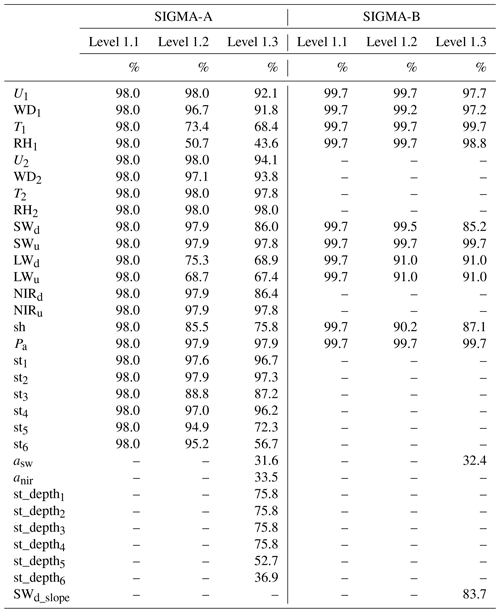 | | SIGMA-A | | | SIGMA-B | | |
|---|---|---|---|---|---|---|
| | Level 1.1 | Level 1.2 | Level 1.3 | Level 1.1 | Level 1.2 | Level 1.3 |
| | % | % | % | % | % | % |
| $U_1$ | 98.0 | 98.0 | 92.1 | 99.7 | 99.7 | 97.7 |
| $WD_1$ | 98.0 | 96.7 | 91.8 | 99.7 | 99.2 | 97.2 |
| $T_1$ | 98.0 | 73.4 | 68.4 | 99.7 | 99.7 | 99.7 |
| $RH_1$ | 98.0 | 50.7 | 43.6 | 99.7 | 99.7 | 98.8 |
| $U_2$ | 98.0 | 98.0 | 94.1 | – | – | – |
| $WD_2$ | 98.0 | 97.1 | 93.8 | – | – | – |
| $T_2$ | 98.0 | 98.0 | 97.8 | – | – | – |
| $RH_2$ | 98.0 | 98.0 | 98.0 | – | – | – |
| $SW_d$ | 98.0 | 97.9 | 86.0 | 99.7 | 99.5 | 85.2 |
| $SW_u$ | 98.0 | 97.9 | 97.8 | 99.7 | 99.7 | 99.7 |
| $LW_d$ | 98.0 | 75.3 | 68.9 | 99.7 | 91.0 | 91.0 |
| $LW_u$ | 98.0 | 68.7 | 67.4 | 99.7 | 91.0 | 91.0 |
| $NIR_d$ | 98.0 | 97.9 | 86.4 | – | – | – |
| $NIR_u$ | 98.0 | 97.9 | 97.8 | – | – | – |
| sh | 98.0 | 85.5 | 75.8 | 99.7 | 90.2 | 87.1 |
| $P_a$ | 98.0 | 97.9 | 97.9 | 99.7 | 99.7 | 99.7 |
| $st_1$ | 98.0 | 97.6 | 96.7 | – | – | – |
| $st_2$ | 98.0 | 97.9 | 97.3 | – | – | – |
| $st_3$ | 98.0 | 88.8 | 87.2 | – | – | – |
| $st_4$ | 98.0 | 97.0 | 96.2 | – | – | – |
| $st_5$ | 98.0 | 94.9 | 72.3 | – | – | – |
| $st_6$ | 98.0 | 95.2 | 56.7 | – | – | – |
| $a_{sw}$ | – | – | 31.6 | – | – | 32.4 |
| $a_{nir}$ | – | – | 33.5 | – | – | – |
| $st\_depth_1$ | – | – | 75.8 | – | – | – |
| $st\_depth_2$ | – | – | 75.8 | – | – | – |
| $st\_depth_3$ | – | – | 75.8 | – | – | – |
| $st\_depth_4$ | – | – | 75.8 | – | – | – |
| $st\_depth_5$ | – | – | 52.7 | – | – | – |
| $st\_depth_6$ | – | – | 36.9 | – | – | – |
| $SW_{d\_slope}$ | – | – | – | – | – | 83.7 |